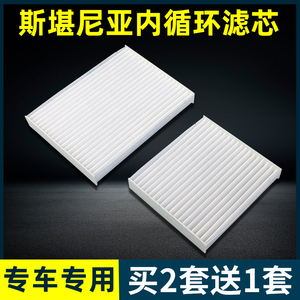 斯堪尼亚内循环滤芯

专车专用

买2套送1套